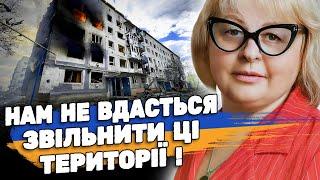 НАМ НЕ ВДАСТЬСЯ ЗВІЛЬНИТИ ЦІ ТЕРИТОРІЇ !